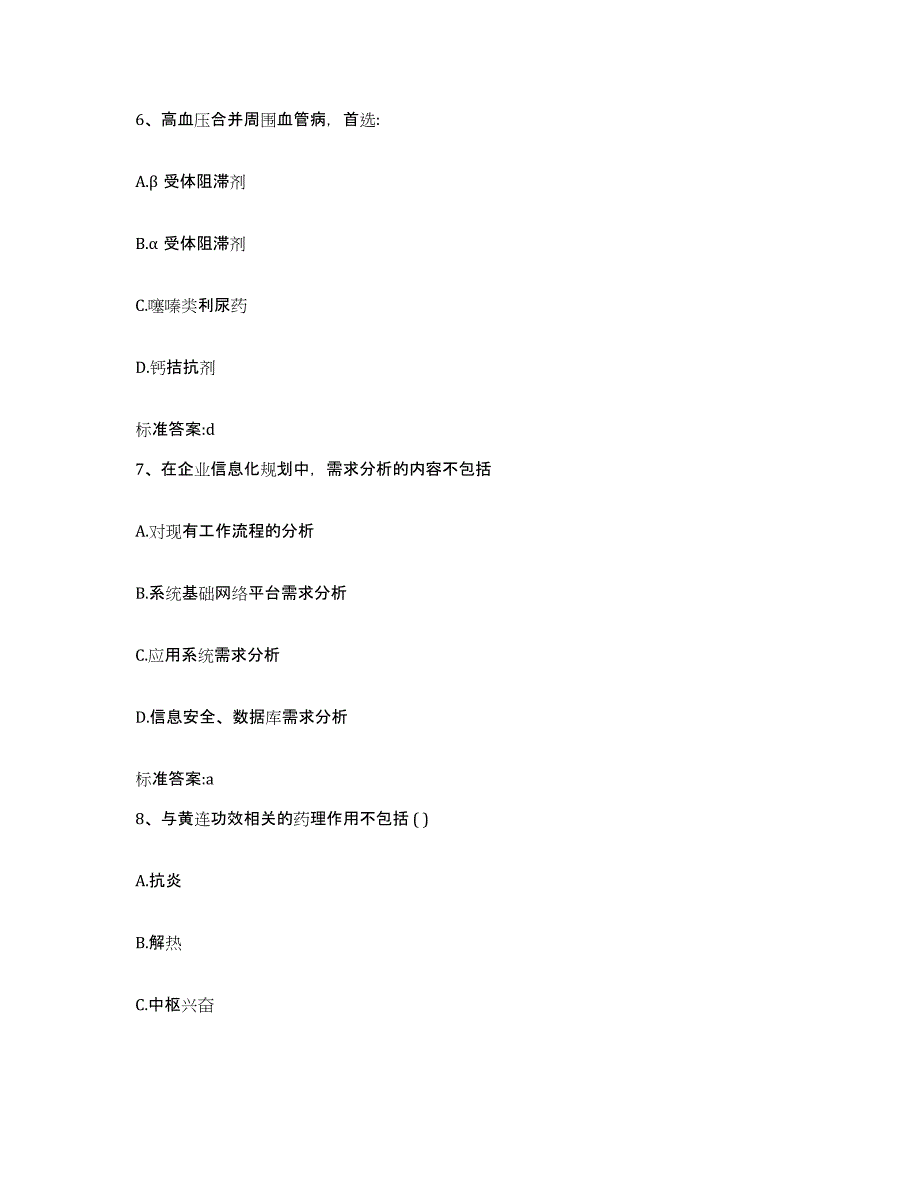 6、高血压合并周围血管病，首选:

A.β 受体阻滞剂

B.α 受体阻滞剂

C.噻嗪类利尿药

D.钙拮抗剂

标准答案:d

7、在企业信息化规划中，需求分析的内容不包括

A.对现有工作流程的分析

B.系统基础网络平台需求分析

C.应用系统需求分析

D.信息安全、数据库需求分析

标准答案:a

8、与黄连功效相关的药理作用不包括 ( )

A.抗炎

B.解热

C.中枢兴奋